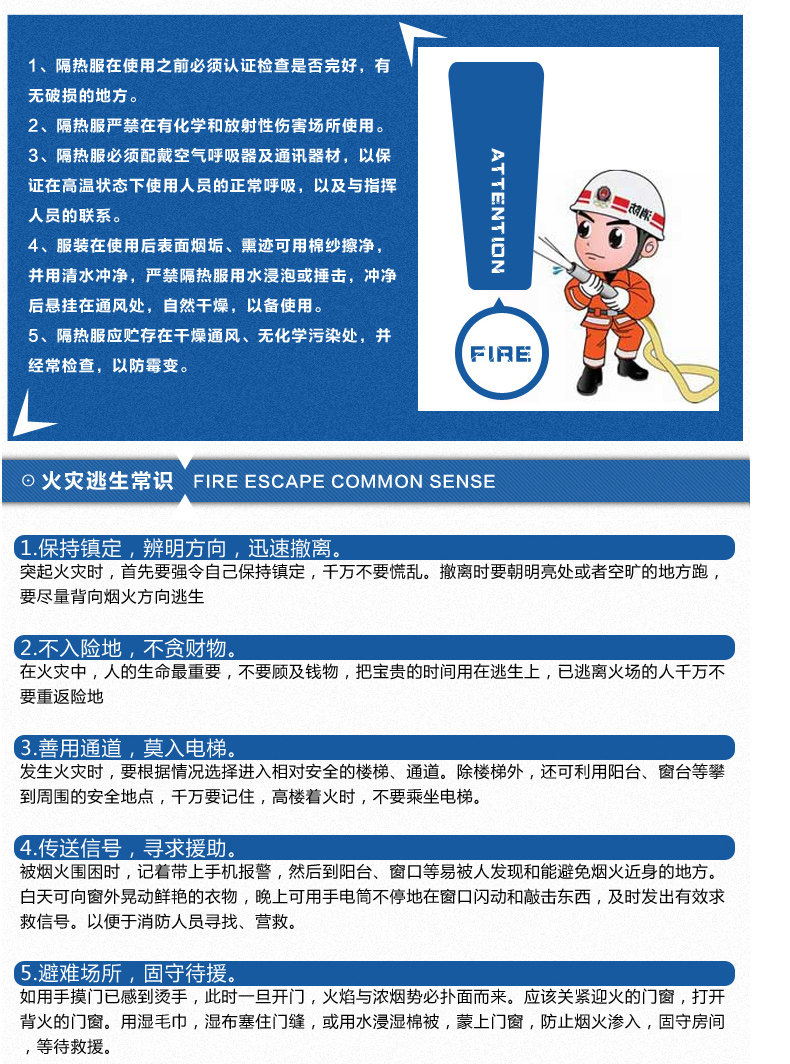 1、隔热服在使用之前必须认证检查是否完好，有无破损的地方。
2、隔热服严禁在有化学和放射性伤害场所使用。
3、隔热服必须配戴空气呼吸器及通讯器材，以保证在高温状态下使用人员的正常呼吸，以及与指挥人员的联系。
4、服装在使用后表面烟垢、熏迹可用棉纱擦净，并用清水冲净，严禁隔热服用水浸泡或捶击，冲净后悬挂在通风处，自然干燥，以备使用。
5、隔热服应贮存在干燥通风、无化学污染处，并经常检查，以防霉变。

ATTENTION

FIRE

消防

⊙ 火灾逃生常识 FIRE ESCAPE COMMON SENSE

1.保持镇定，辨明方向，迅速撤离。
突起火灾时，首先要强令自己保持镇定，千万不要慌乱。撤离时要朝明亮处或者空旷的地方跑，要尽量背向烟火方向逃生

2.不入险地，不贪财物。
在火灾中，人的生命最重要，不要顾及钱物，把宝贵的时间用在逃生上，已逃离火场的人千万不要重返险地

3.善用通道，莫入电梯。
发生火灾时，要根据情况选择进入相对安全的楼梯、通道。除楼梯外，还可利用阳台、窗台等攀到周围的安全地点，千万要记住，高楼着火时，不要乘坐电梯。

4.传送信号，寻求援助。
被烟火围困时，记着带上手机报警，然后到阳台、窗口等易被人发现和能避免烟火近身的地方。白天可向窗外晃动鲜艳的衣物，晚上可用手电筒不停地在窗口闪动和敲击东西，及时发出有效求救信号。以便于消防人员寻找、营救。

5.避难场所，固守待援。
如用手摸门已感到烫手，此时一旦开门，火焰与浓烟势必扑面而来。应该关紧迎火的门窗，打开背火的门窗。用湿毛巾，湿布塞住门缝，或用水浸湿棉被，蒙上门窗，防止烟火渗入，固守房间，等待救援。